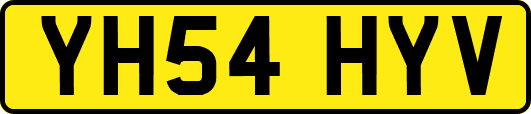 YH54 HYV